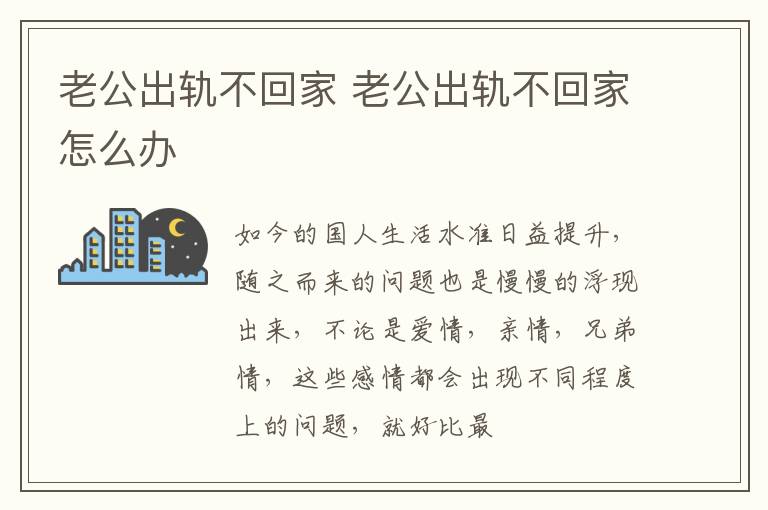 老公出轨不回家 老公出轨不回家怎么办

如今的国人生活水准日益提升，随之而来的问题也是慢慢的浮现出来，不论是爱情，亲情，兄弟情，这些感情都会出现不同程度上的问题，就好比最